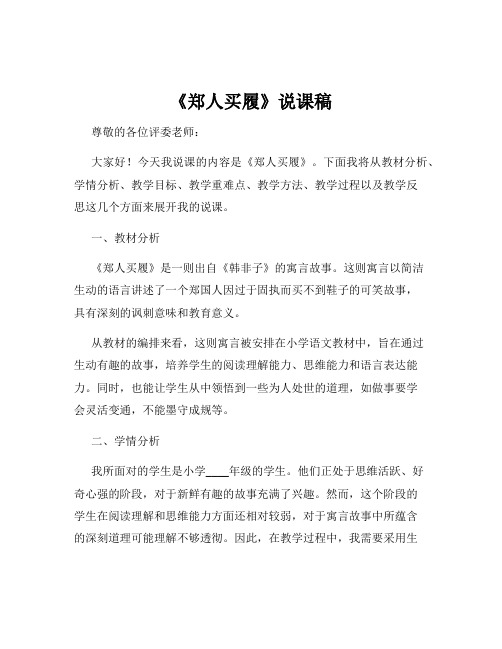 《郑人买履》说课稿

尊敬的各位评委老师：

大家好！今天我说课的内容是《郑人买履》。下面我将从教材分析、学情分析、教学目标、教学重难点、教学方法、教学过程以及教学反思这几个方面来展开我的说课。

一、教材分析

《郑人买履》是一则出自《韩非子》的寓言故事。这则寓言以简洁生动的语言讲述了一个郑国人因过于固执而买不到鞋子的可笑故事，具有深刻的讽刺意味和教育意义。

从教材的编排来看，这则寓言被安排在小学语文教材中，旨在通过生动有趣的故事，培养学生的阅读理解能力、思维能力和语言表达能力。同时，也能让学生从中领悟到一些为人处世的道理，如做事要学会灵活变通，不能墨守成规等。

二、学情分析

我所面对的学生是小学____年级的学生。他们正处于思维活跃、好奇心强的阶段，对于新鲜有趣的故事充满了兴趣。然而，这个阶段的学生在阅读理解和思维能力方面还相对较弱，对于寓言故事中所蕴含的深刻道理可能理解不够透彻。因此，在教学过程中，我需要采用生